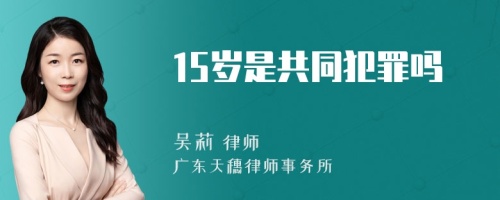 15岁是共同犯罪吗

吴莉 律师
广东天穗律师事务所